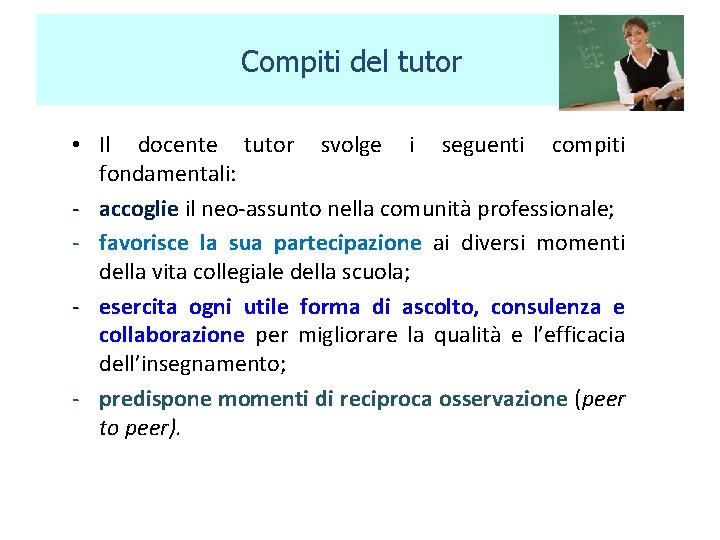 Compiti del tutor

• Il docente tutor svolge i seguenti compiti fondamentali:

- accoglie il neo-assunto nella comunità professionale;

- favorisce la sua partecipazione ai diversi momenti della vita collegiale della scuola;

- esercita ogni utile forma di ascolto, consulenza e collaborazione per migliorare la qualità e l'efficacia dell'insegnamento;

- predispone momenti di reciproca osservazione (peer to peer).